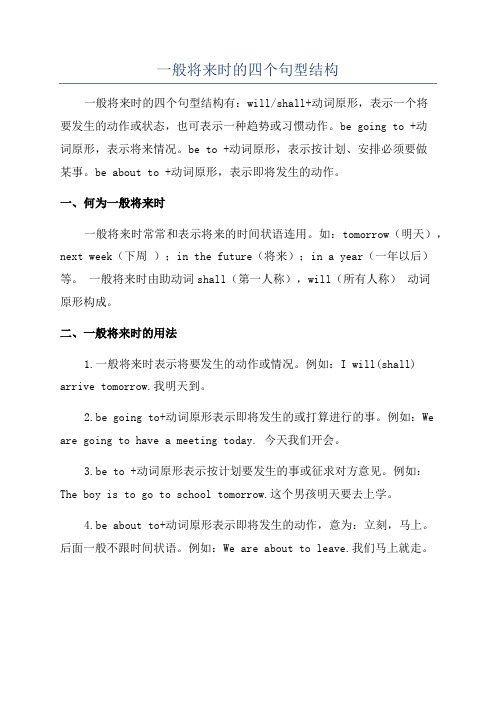 一般将来时的四个句型结构

一般将来时的四个句型结构有：will/shall+动词原形，表示一个将要发生的动作或状态，也可表示一种趋势或习惯动作。be going to +动词原形，表示将来情况。be to +动词原形，表示按计划、安排必须要做某事。be about to +动词原形，表示即将发生的动作。

一、何为一般将来时

一般将来时常常和表示将来的时间状语连用。如：tomorrow（明天），next week（下周 ）；in the future（将来）；in a year（一年以后）等。 一般将来时由助动词 shall（第一人称），will（所有人称） 动词原形构成。

二、一般将来时的用法

1.一般将来时表示将要发生的动作或情况。例如：I will(shall) arrive tomorrow.我明天到。

2.be going to+动词原形表示即将发生的或打算进行的事。例如：We are going to have a meeting today. 今天我们开会。

3.be to +动词原形表示按计划要发生的事或征求对方意见。例如：The boy is to go to school tomorrow.这个男孩明天要去上学。

4.be about to+动词原形表示即将发生的动作，意为：立刻，马上。后面一般不跟时间状语。例如：We are about to leave.我们马上就走。